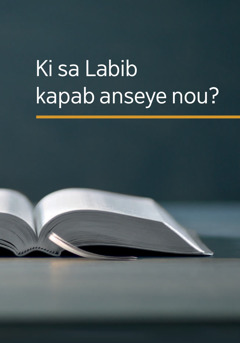 Ki sa Labib kapab anseye nou?